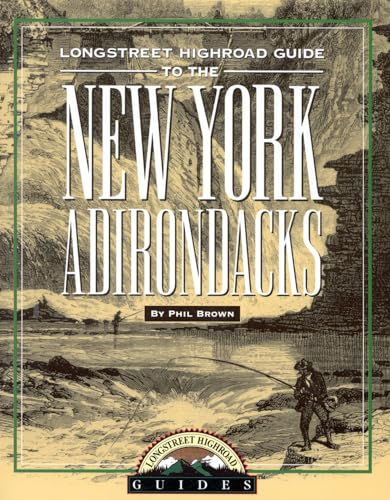 LONGSTREET HIGHROAD GUIDE
TO THE
NEW YORK
ADIRONDACKS

BY PHIL BROWN

LONGSTREET HIGHROAD
GUIDES